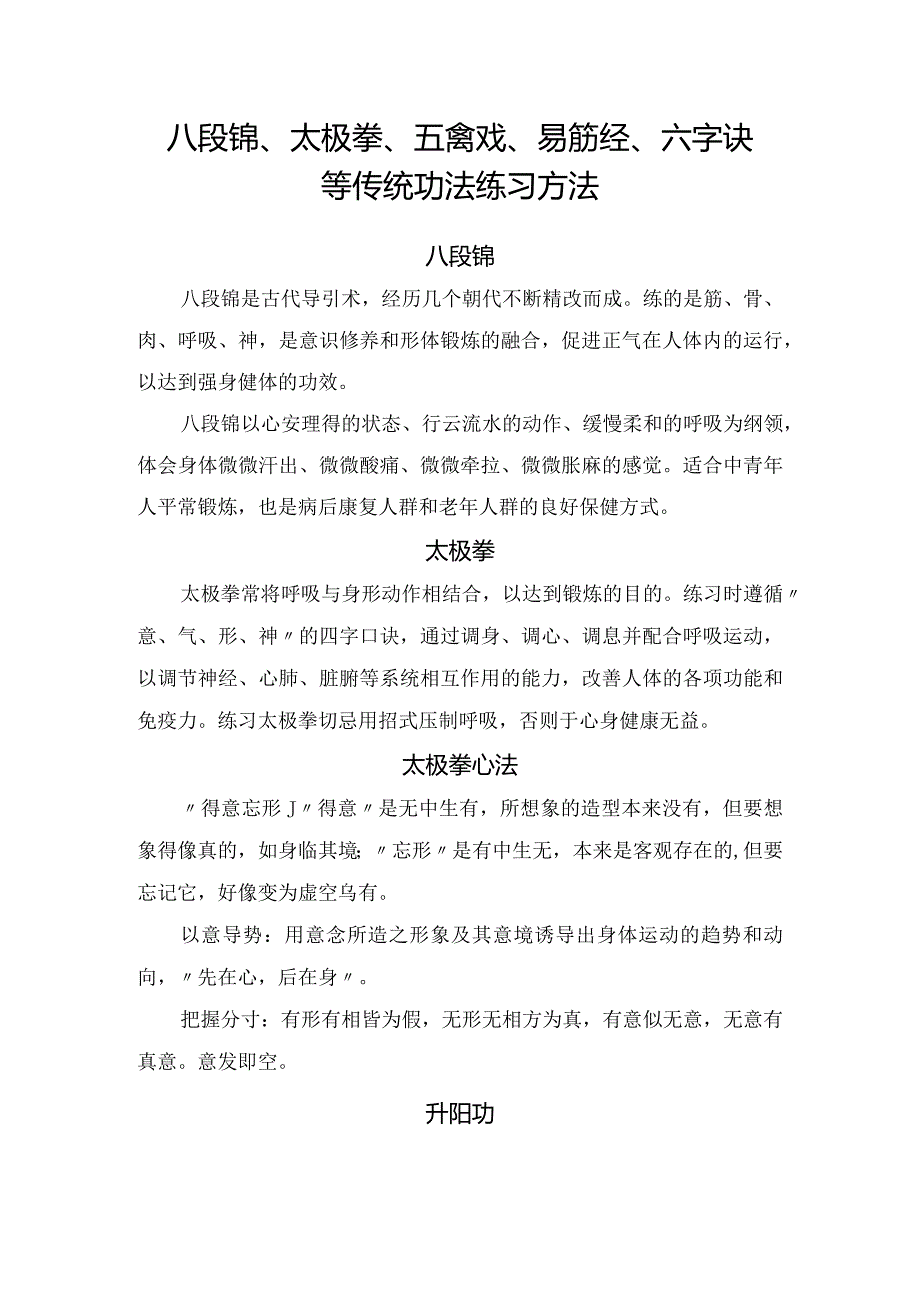 八段锦、太极拳、五禽戏、易筋经、六字诀等传统功法练习方法

八段锦

八段锦是古代导引术，经历几个朝代不断精改而成。练的是筋、骨、肉、呼吸、神，是意识修养和形体锻炼的融合，促进正气在人体内的运行，以达到强身健体的功效。

八段锦以心安理得的状态、行云流水的动作、缓慢柔和的呼吸为纲领，体会身体微微汗出、微微酸痛、微微牵拉、微微胀麻的感觉。适合中青年人平常锻炼，也是病后康复人群和老年人群的良好保健方式。

太极拳

太极拳常将呼吸与身形动作相结合，以达到锻炼的目的。练习时遵循〃意、气、形、神〃的四字口诀，通过调身、调心、调息并配合呼吸运动，以调节神经、心肺、脏腑等系统相互作用的能力，改善人体的各项功能和免疫力。练习太极拳切忌用招式压制呼吸，否则于心身健康无益。

太极拳心法

〃得意忘形J〃得意〃是无中生有，所想象的造型本来没有，但要想象得像真的，如身临其境；〃忘形〃是有中生无，本来是客观存在的,但要忘记它，好像变为虚空乌有。

以意导势：用意念所造之形象及其意境诱导出身体运动的趋势和动向，〃先在心，后在身〃。

把握分寸：有形有相皆为假，无形无相方为真，有意似无意，无意有真意。意发即空。

升阳功